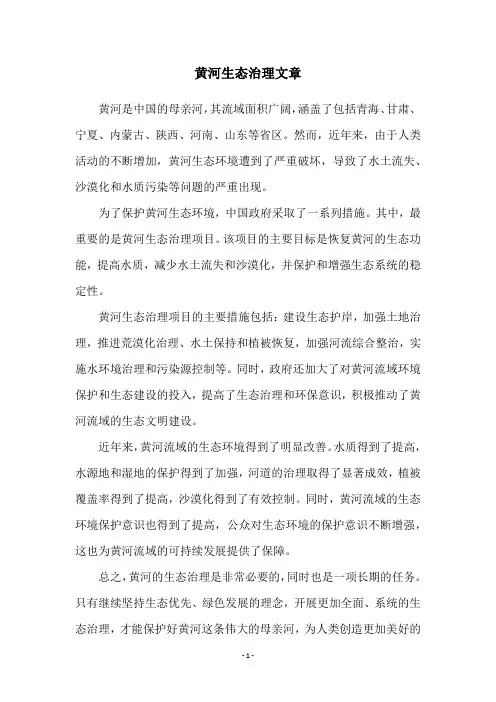 黄河生态治理文章

黄河是中国的母亲河，其流域面积广阔，涵盖了包括青海、甘肃、宁夏、内蒙古、陕西、河南、山东等省区。然而，近年来，由于人类活动的不断增加，黄河生态环境遭到了严重破坏，导致了水土流失、沙漠化和水质污染等问题的严重出现。

为了保护黄河生态环境，中国政府采取了一系列措施。其中，最重要的是黄河生态治理项目。该项目的主要目标是恢复黄河的生态功能，提高水质，减少水土流失和沙漠化，并保护和增强生态系统的稳定性。

黄河生态治理项目的主要措施包括：建设生态护岸，加强土地治理，推进荒漠化治理、水土保持和植被恢复，加强河流综合整治，实施水环境治理和污染源控制等。同时，政府还加大了对黄河流域环境保护和生态建设的投入，提高了生态治理和环保意识，积极推动了黄河流域的生态文明建设。

近年来，黄河流域的生态环境得到了明显改善。水质得到了提高，水源地和湿地的保护得到了加强，河道的治理取得了显著成效，植被覆盖率得到了提高，沙漠化得到了有效控制。同时，黄河流域的生态环境保护意识也得到了提高，公众对生态环境的保护意识不断增强，这也为黄河流域的可持续发展提供了保障。

总之，黄河的生态治理是非常必要的，同时也是一项长期的任务。只有继续坚持生态优先、绿色发展的理念，开展更加全面、系统的生态治理，才能保护好黄河这条伟大的母亲河，为人类创造更加美好的

- 1 -